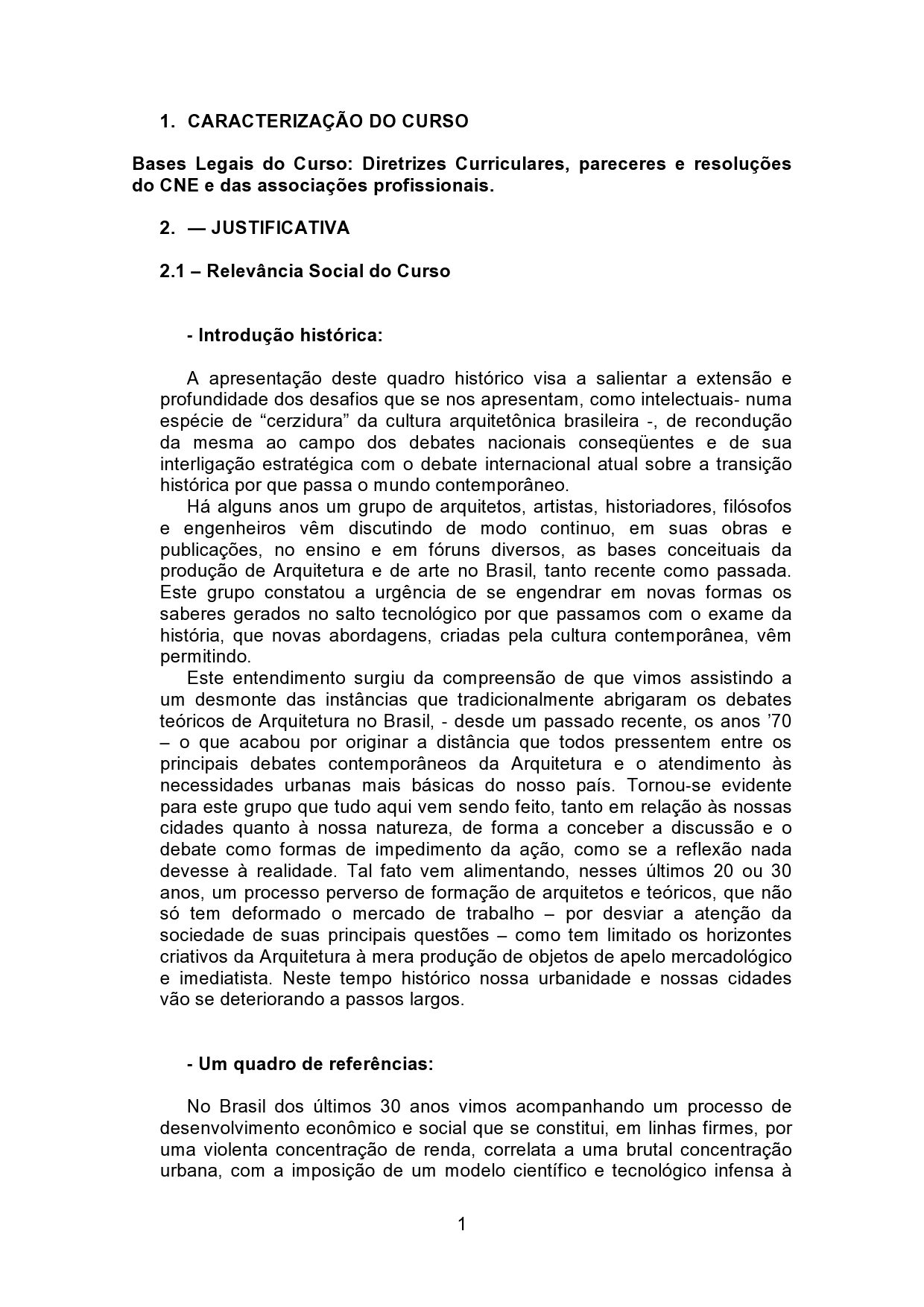 1. CARACTERIZAÇÃO DO CURSO

Bases Legais do Curso: Diretrizes Curriculares, pareceres e resoluções do CNE e das associações profissionais.

2. — JUSTIFICATIVA

2.1 – Relevância Social do Curso

- Introdução histórica:

A apresentação deste quadro histórico visa a salientar a extensão e profundidade dos desafios que se nos apresentam, como intelectuais- numa espécie de “cerzidura” da cultura arquitetônica brasileira -, de recondução da mesma ao campo dos debates nacionais conseqüentes e de sua interligação estratégica com o debate internacional atual sobre a transição histórica por que passa o mundo contemporâneo.

Há alguns anos um grupo de arquitetos, artistas, historiadores, filósofos e engenheiros vêm discutindo de modo continuo, em suas obras e publicações, no ensino e em fóruns diversos, as bases conceituais da produção de Arquitetura e de arte no Brasil, tanto recente como passada. Este grupo constatou a urgência de se engendrar em novas formas os saberes gerados no salto tecnológico por que passamos com o exame da história, que novas abordagens, criadas pela cultura contemporânea, vêm permitindo.

Este entendimento surgiu da compreensão de que vimos assistindo a um desmonte das instâncias que tradicionalmente abrigaram os debates teóricos de Arquitetura no Brasil, - desde um passado recente, os anos ’70 – o que acabou por originar a distância que todos pressentem entre os principais debates contemporâneos da Arquitetura e o atendimento às necessidades urbanas mais básicas do nosso país. Tornou-se evidente para este grupo que tudo aqui vem sendo feito, tanto em relação às nossas cidades quanto à nossa natureza, de forma a conceber a discussão e o debate como formas de impedimento da ação, como se a reflexão nada devesse à realidade. Tal fato vem alimentando, nesses últimos 20 ou 30 anos, um processo perverso de formação de arquitetos e teóricos, que não só tem deformado o mercado de trabalho – por desviar a atenção da sociedade de suas principais questões – como tem limitado os horizontes criativos da Arquitetura à mera produção de objetos de apelo mercadológico e imediatista. Neste tempo histórico nossa urbanidade e nossas cidades vão se deteriorando a passos largos.

- Um quadro de referências:

No Brasil dos últimos 30 anos vimos acompanhando um processo de desenvolvimento econômico e social que se constitui, em linhas firmes, por uma violenta concentração de renda, correlata a uma brutal concentração urbana, com a imposição de um modelo científico e tecnológico infensa à

1